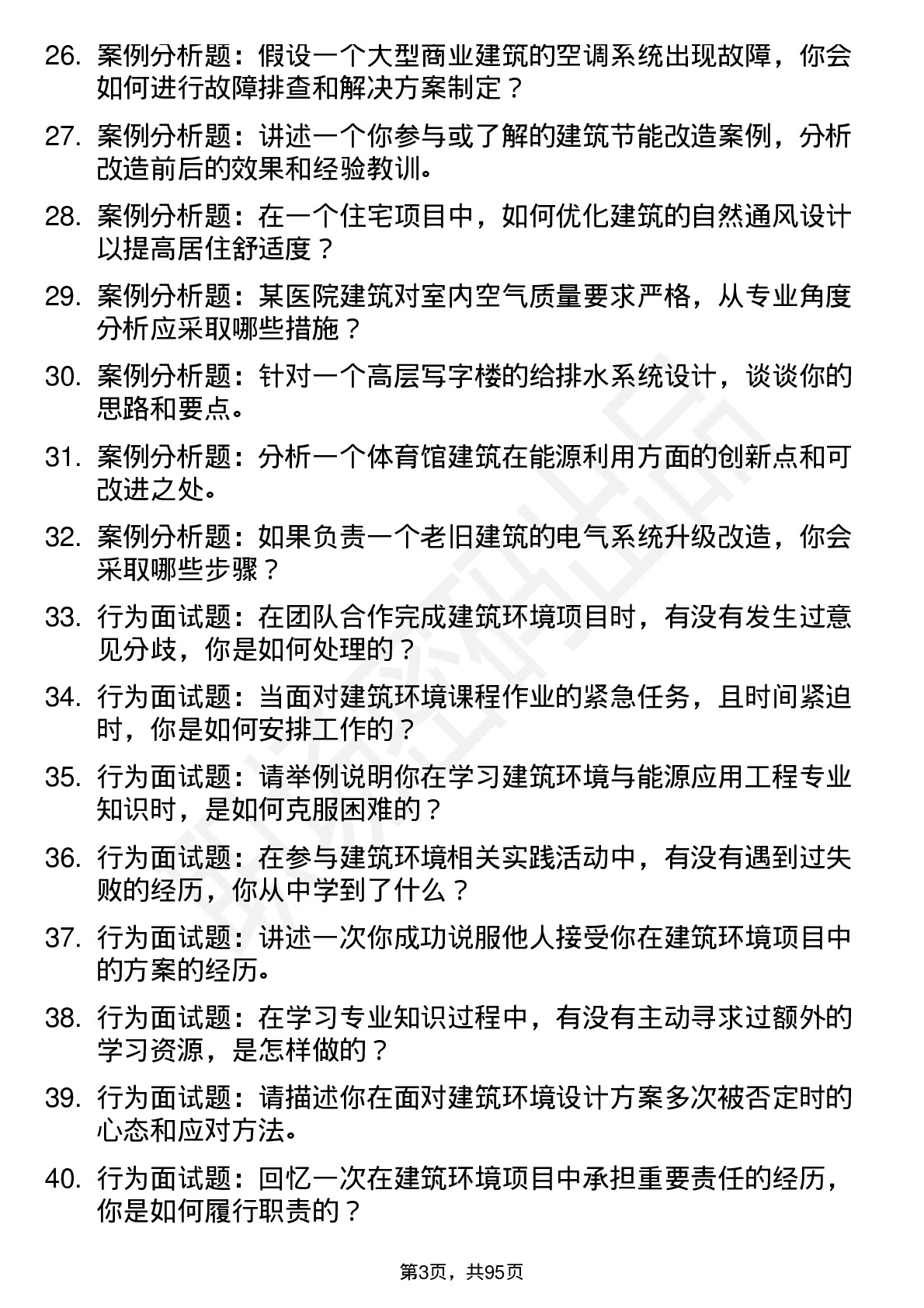 26. 案例分析题：假设一个大型商业建筑的空调系统出现故障，你会如何进行故障排查和解决方案制定？

27. 案例分析题：讲述一个你参与或了解的建筑节能改造案例，分析改造前后的效果和经验教训。

28. 案例分析题：在一个住宅项目中，如何优化建筑的自然通风设计以提高居住舒适度？

29. 案例分析题：某医院建筑对室内空气质量要求严格，从专业角度分析应采取哪些措施？

30. 案例分析题：针对一个高层写字楼的给排水系统设计，谈谈你的思路和要点。

31. 案例分析题：分析一个体育馆建筑在能源利用方面的创新点和可改进之处。

32. 案例分析题：如果负责一个老旧建筑的电气系统升级改造，你会采取哪些步骤？

33. 行为面试题：在团队合作完成建筑环境项目时，有没有发生过意见分歧，你是如何处理的？

34. 行为面试题：当面对建筑环境课程作业的紧急任务，且时间紧迫时，你是如何安排工作的？

35. 行为面试题：请举例说明你在学习建筑环境与能源应用工程专业知识时，是如何克服困难的？

36. 行为面试题：在参与建筑环境相关实践活动中，有没有遇到过失败的经历，你从中学到了什么？

37. 行为面试题：讲述一次你成功说服他人接受你在建筑环境项目中的方案的经历。

38. 行为面试题：在学习专业知识过程中，有没有主动寻求过额外的学习资源，是怎样做的？

39. 行为面试题：请描述你在面对建筑环境设计方案多次被否定时的心态和应对方法。

40. 行为面试题：回忆一次在建筑环境项目中承担重要责任的经历，你是如何履行职责的？

第3页，共95页